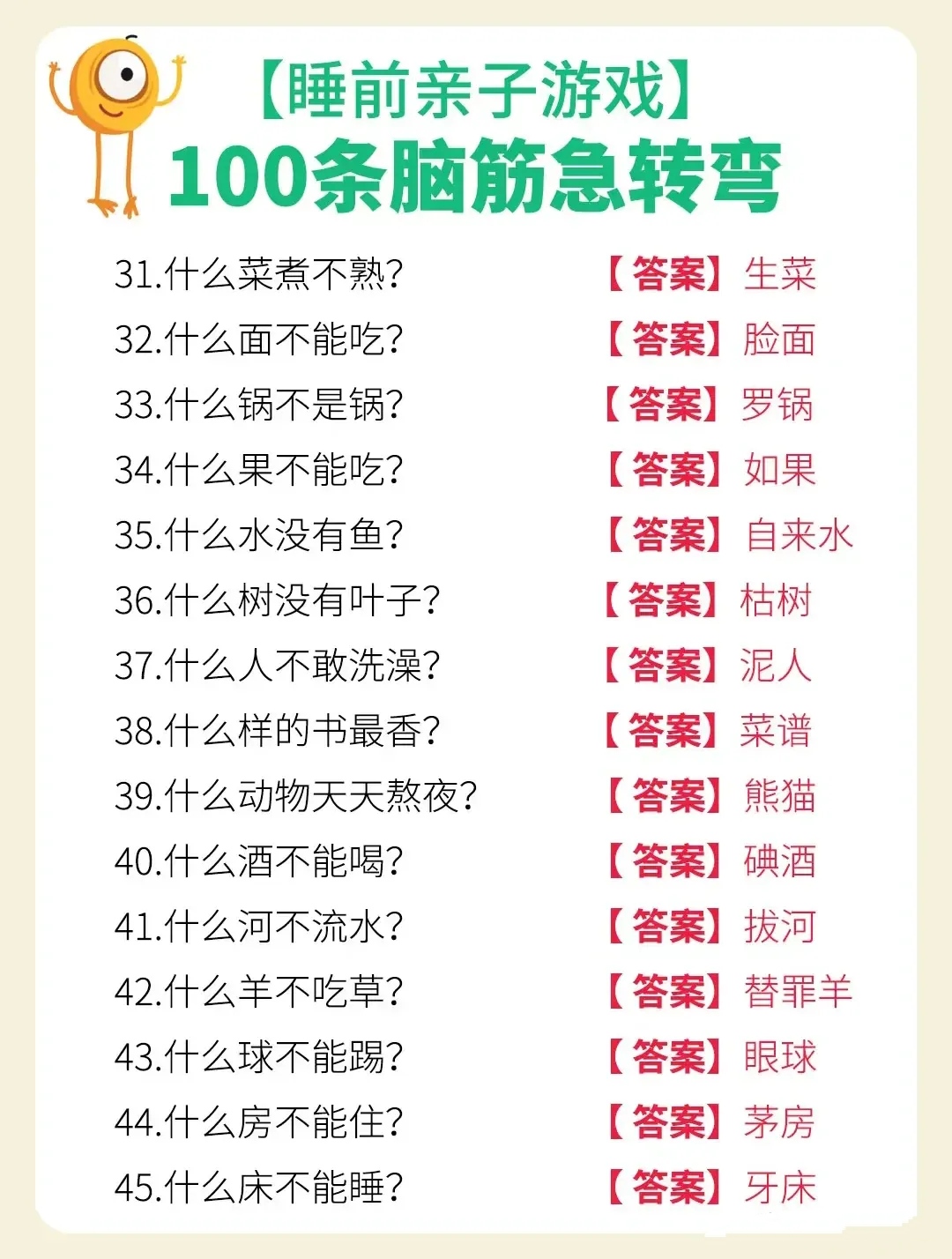 【睡前亲子游戏】
100条脑筋急转弯

31.什么菜煮不熟? 【答案】生菜
32.什么面不能吃? 【答案】脸面
33.什么锅不是锅? 【答案】罗锅
34.什么果不能吃? 【答案】如果
35.什么水没有鱼? 【答案】自来水
36.什么树没有叶子? 【答案】枯树
37.什么人不敢洗澡? 【答案】泥人
38.什么样的书最香? 【答案】菜谱
39.什么动物天天熬夜? 【答案】熊猫
40.什么酒不能喝? 【答案】碘酒
41.什么河不流水? 【答案】拔河
42.什么羊不吃草? 【答案】替罪羊
43.什么球不能踢? 【答案】眼球
44.什么房不能住? 【答案】茅房
45.什么床不能睡? 【答案】牙床